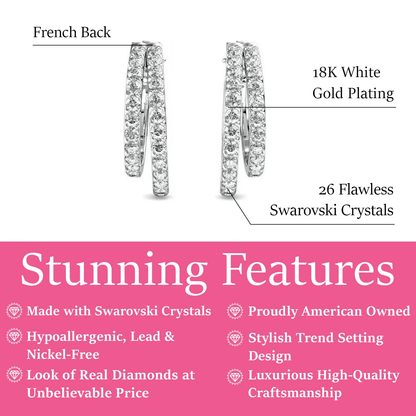 French Back

18K White Gold Plating

26 Flawless Swarovski Crystals

Stunning Features

Made with Swarovski Crystals

Hypoallergenic, Lead & Nickel-Free

Look of Real Diamonds at Unbelievable Price

Proudly American Owned

Stylish Trend Setting Design

Luxurious High-Quality Craftsmanship